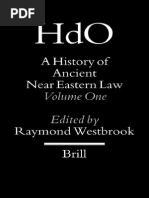 PDF

HdO

A History of Ancient Near Eastern Law
Volume One

Edited by
Raymond Westbrook

Brill